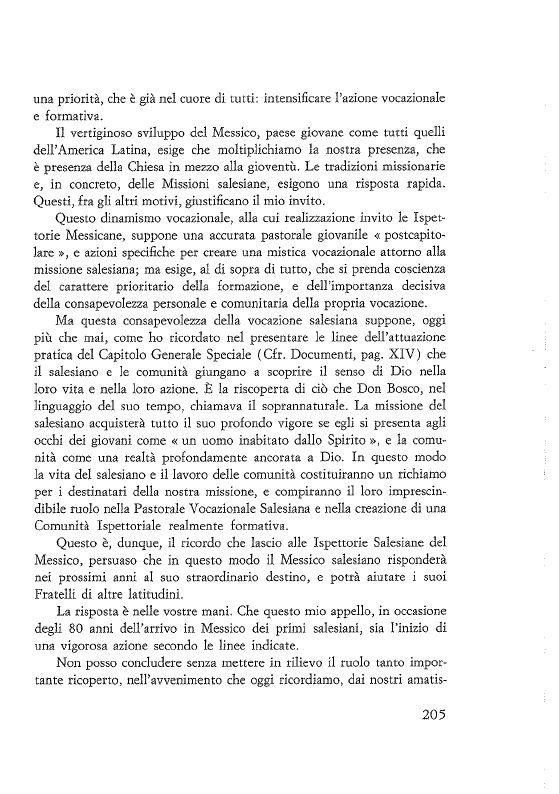 una priorità, che è già nel cuore di tutti: intensificare l'azione vocazionale e formativa.

Il vertiginoso sviluppo del Messico, paese giovane come tutti quelli dell'America Latina, esige che moltiplichiamo la nostra presenza, che è presenza della Chiesa in mezzo alla gioventù. Le tradizioni missionarie e, in concreto, delle Missioni salesiane, esigono una risposta rapida. Questi, fra gli altri motivi, giustificano il mio invito.

Questo dinamismo vocazionale, alla cui realizzazione invito le Ispettorie Messicane, suppone una accurata pastorale giovanile « postcapitolare », e azioni specifiche per creare una mistica vocazionale attorno alla missione salesiana; ma esige, al di sopra di tutto, che si prenda coscienza del carattere prioritario della formazione, e dell'importanza decisiva della consapevolezza personale e comunitaria della propria vocazione.

Ma questa consapevolezza della vocazione salesiana suppone, oggi più che mai, come ho ricordato nel presentare le linee dell'attuazione pratica del Capitolo Generale Speciale (Cfr. Documenti, pag. XIV) che il salesiano e le comunità giungano a scoprire il senso di Dio nella loro vita e nella loro azione. È la riscoperta di ciò che Don Bosco, nel linguaggio del suo tempo, chiamava il soprannaturale. La missione del salesiano acquisterà tutto il suo profondo vigore se egli si presenta agli occhi dei giovani come « un uomo inabitato dallo Spirito », e la comunità come una realtà profondamente ancorata a Dio. In questo modo la vita del salesiano e il lavoro delle comunità costituiranno un richiamo per i destinatari della nostra missione, e compiranno il loro imprescindibile ruolo nella Pastorale Vocazionale Salesiana e nella creazione di una Comunità Ispettoriale realmente formativa.

Questo è, dunque, il ricordo che lascio alle Ispettorie Salesiane del Messico, persuaso che in questo modo il Messico salesiano risponderà nei prossimi anni al suo straordinario destino, e potrà aiutare i suoi Fratelli di altre latitudini.

La risposta è nelle vostre mani. Che questo mio appello, in occasione degli 80 anni dell'arrivo in Messico dei primi salesiani, sia l'inizio di una vigorosa azione secondo le linee indicate.

Non posso concludere senza mettere in rilievo il ruolo tanto importante ricoperto, nell'avvenimento che oggi ricordiamo, dai nostri amatis-

205